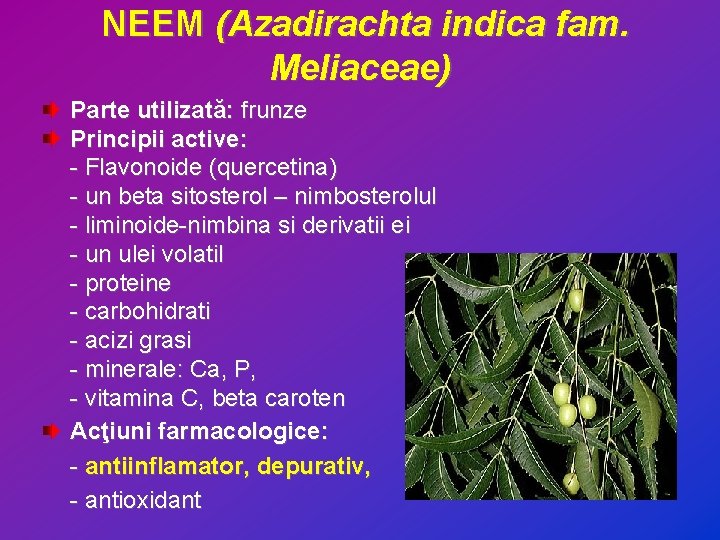 NEEM (Azadirachta indica fam. Meliaceae)

Parte utilizată: frunze

Principii active:
- Flavonoide (quercetina)
- un beta sitosterol – nimbosterolul
- liminoide-nimbina si derivatii ei
- un ulei volatil
- proteine
- carbohidrati
- acizi grasi
- minerale: Ca, P,
- vitamina C, beta caroten

Acţiuni farmacologice:
- antiinflamator, depurativ,
- antioxidant